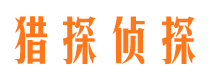 猎探侦探